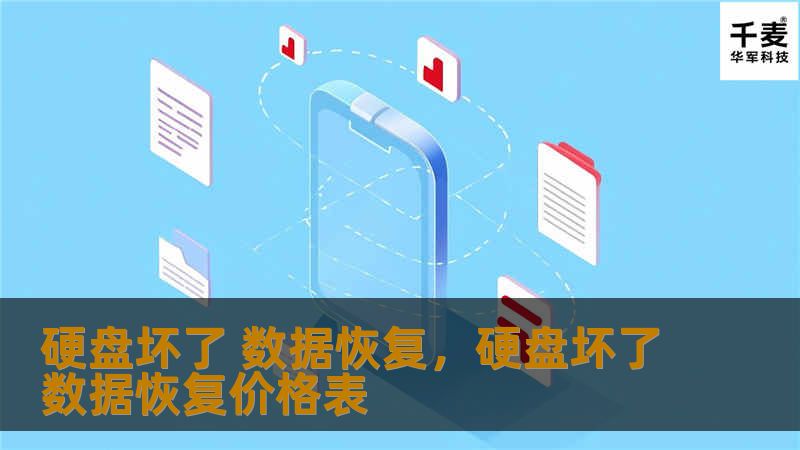 千麦®
华军科技

硬盘坏了 数据恢复，硬盘坏了
数据恢复价格表